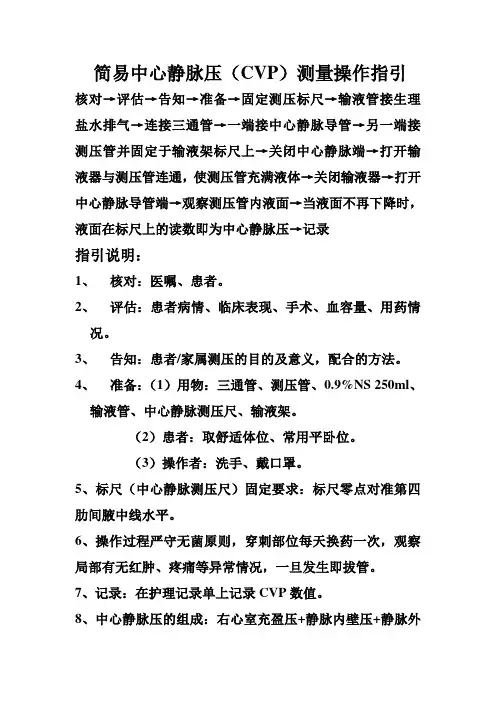 简易中心静脉压（CVP）测量操作指引

核对→评估→告知→准备→固定测压标尺→输液管接生理盐水排气→连接三通管→一端接中心静脉导管→另一端接测压管并固定于输液架标尺上→关闭中心静脉端→打开输液器与测压管连通，使测压管充满液体→关闭输液器→打开中心静脉导管端→观察测压管内液面→当液面不再下降时，液面在标尺上的读数即为中心静脉压→记录

指引说明：

1、 核对：医嘱、患者。

2、 评估：患者病情、临床表现、手术、血容量、用药情况。

3、 告知：患者/家属测压的目的及意义，配合的方法。

4、 准备：（1）用物：三通管、测压管、0.9%NS 250ml、输液管、中心静脉测压尺、输液架。

（2）患者：取舒适体位、常用平卧位。

（3）操作者：洗手、戴口罩。

5、标尺（中心静脉测压尺）固定要求：标尺零点对准第四肋间腋中线水平。

6、操作过程严守无菌原则，穿刺部位每天换药一次，观察局部有无红肿、疼痛等异常情况，一旦发生即拔管。

7、记录：在护理记录单上记录 CVP 数值。

8、中心静脉压的组成：右心室充盈压+静脉内壁压+静脉外